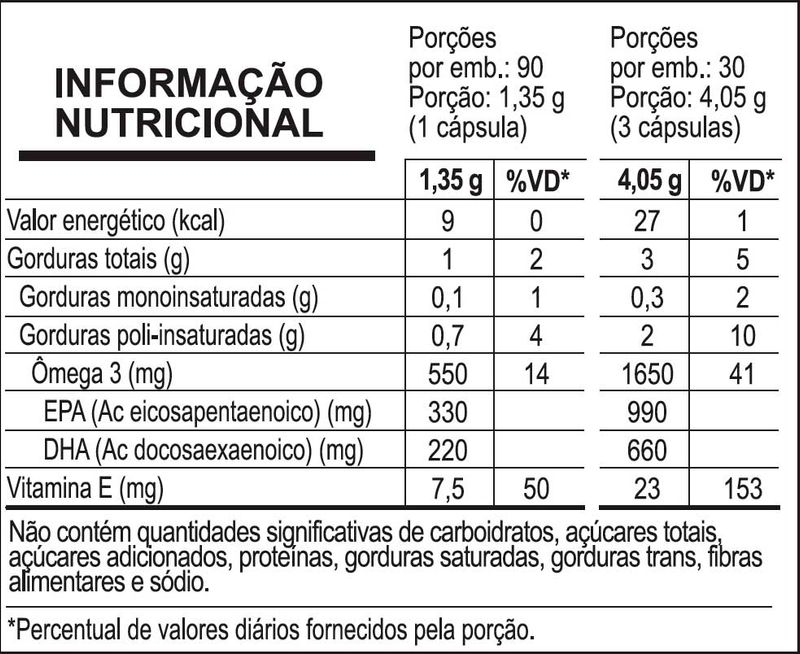 INFORMAÇÃO NUTRICIONAL

Porções por emb.: 90
Porção: 1,35 g
(1 cápsula)

Porções por emb.: 30
Porção: 4,05 g
(3 cápsulas)

| | 1,35 g | %VD* | 4,05 g | %VD* |
|---|---|---|---|---|
| Valor energético (kcal) | 9 | 0 | 27 | 1 |
| Gorduras totais (g) | 1 | 2 | 3 | 5 |
| Gorduras monoinsaturadas (g) | 0,1 | 1 | 0,3 | 2 |
| Gorduras poli-insaturadas (g) | 0,7 | 4 | 2 | 10 |
| Ômega 3 (mg) | 550 | 14 | 1650 | 41 |
| EPA (Ac eicosapentaenoico) (mg) | 330 | | 990 | |
| DHA (Ac docosaexaenoico) (mg) | 220 | | 660 | |
| Vitamina E (mg) | 7,5 | 50 | 23 | 153 |

Não contém quantidades significativas de carboidratos, açúcares totais, açúcares adicionados, proteínas, gorduras saturadas, gorduras trans, fibras alimentares e sódio.

*Percentual de valores diários fornecidos pela porção.